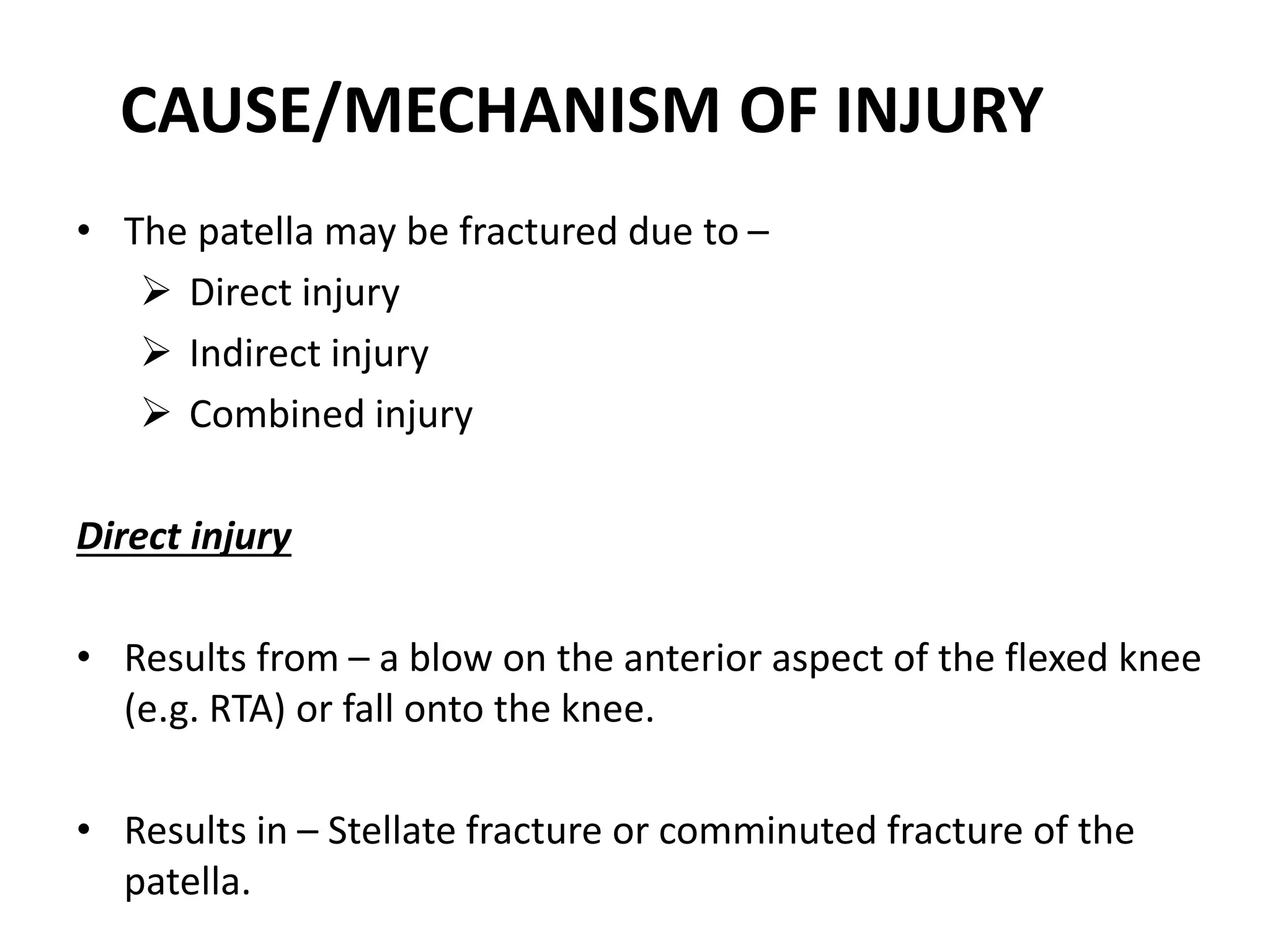 CAUSE/MECHANISM OF INJURY

• The patella may be fractured due to –
➢ Direct injury
➢ Indirect injury
➢ Combined injury

Direct injury

• Results from – a blow on the anterior aspect of the flexed knee (e.g. RTA) or fall onto the knee.

• Results in – Stellate fracture or comminuted fracture of the patella.